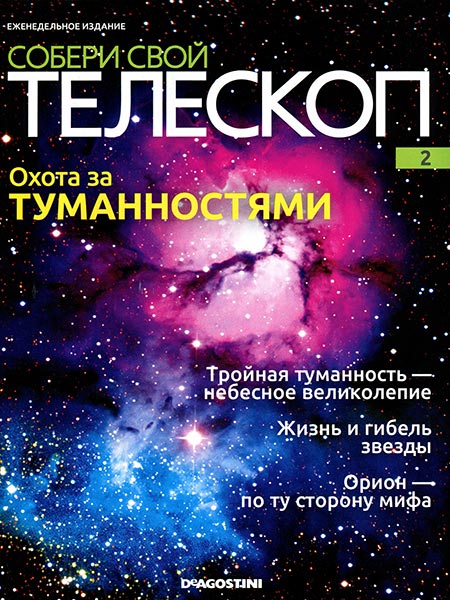 ЕЖЕНЕДЕЛЬНОЕ ИЗДАНИЕ

СОБЕРИ СВОЙ
ТЕЛЕСКОП

2

Охота за
ТУМАННОСТЯМИ

Тройная туманность — небесное великолепие

Жизнь и гибель звезды

Орион — по ту сторону мифа

DeAGOSTINI